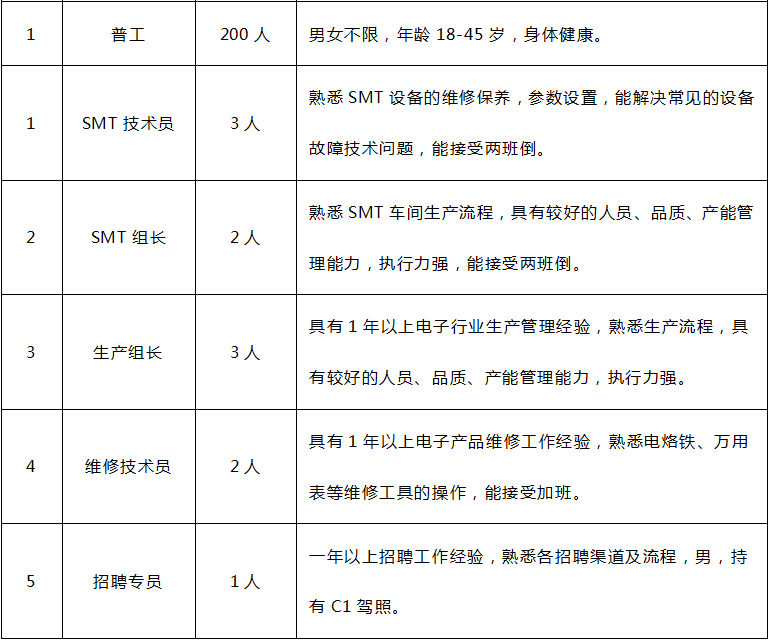 | 1 | 普工 | 200 人 | 男女不限，年龄 18-45 岁，身体健康。 |
|---|---|---|---|
| 1 | SMT 技术员 | 3 人 | 熟悉 SMT 设备的维修保养，参数设置，能解决常见的设备故障技术问题，能接受两班倒。 |
| 2 | SMT 组长 | 2 人 | 熟悉 SMT 车间生产流程，具有较好的人员、品质、产能管理能力，执行力强，能接受两班倒。 |
| 3 | 生产组长 | 3 人 | 具有 1 年以上电子行业生产管理经验，熟悉生产流程，具有较好的人员、品质、产能管理能力，执行力强。 |
| 4 | 维修技术员 | 2 人 | 具有 1 年以上电子产品维修工作经验，熟悉电烙铁、万用表等维修工具的操作，能接受加班。 |
| 5 | 招聘专员 | 1 人 | 一年以上招聘工作经验，熟悉各招聘渠道及流程，男，持有 C1 驾照。 |